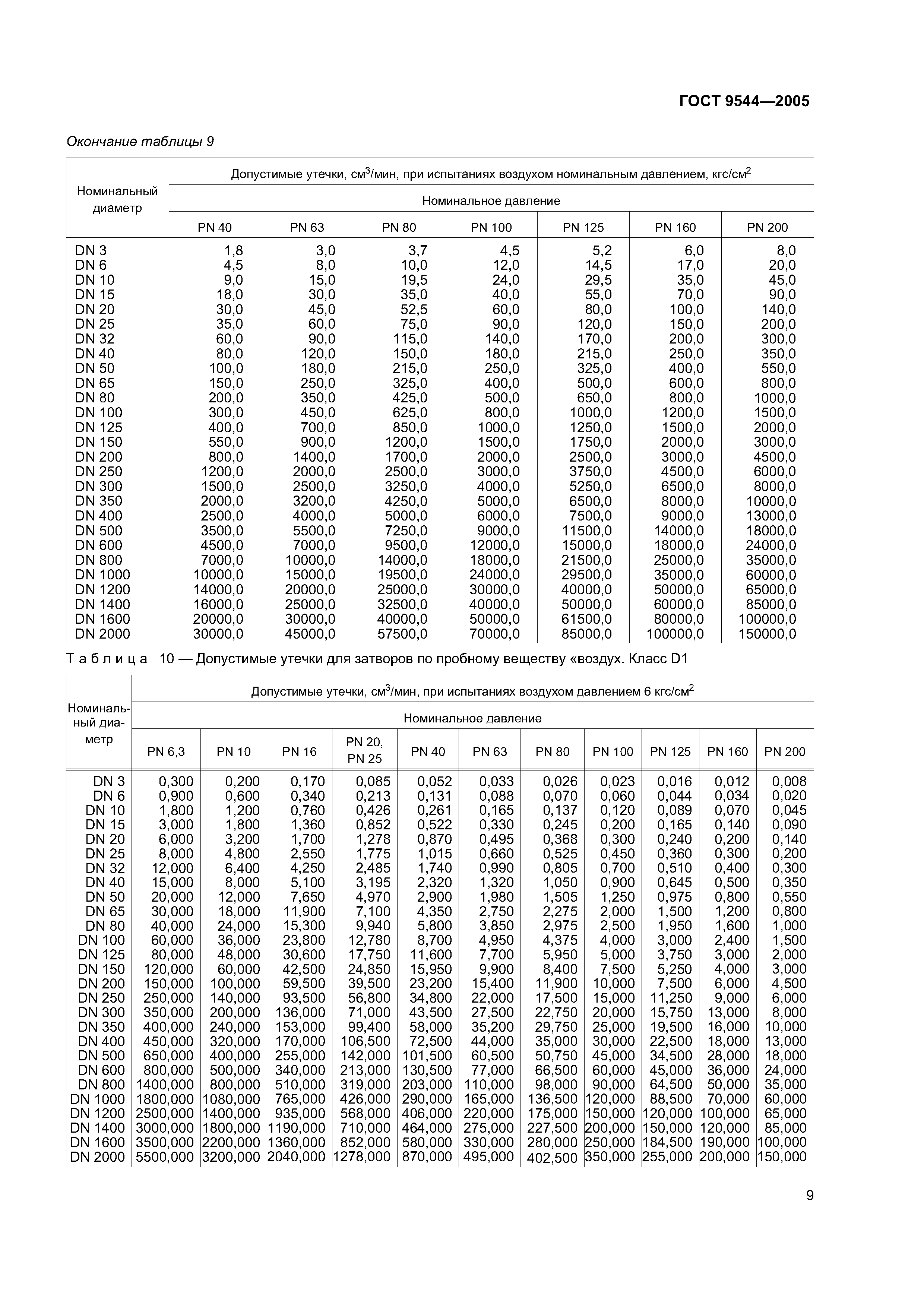 ГОСТ 9544—2005

Окончание таблицы 9

| Номинальный диаметр | Допустимые утечки, см$^3$/мин, при испытаниях воздухом номинальным давлением, кгс/см$^2$ | | | | | | |
|---|---|---|---|---|---|---|---|
| | Номинальное давление | | | | | | |
| | PN 40 | PN 63 | PN 80 | PN 100 | PN 125 | PN 160 | PN 200 |
| DN 3 | 1,8 | 3,0 | 3,7 | 4,5 | 5,2 | 6,0 | 8,0 |
| DN 6 | 4,5 | 8,0 | 10,0 | 12,0 | 14,5 | 17,0 | 20,0 |
| DN 10 | 9,0 | 15,0 | 19,5 | 24,0 | 29,5 | 35,0 | 45,0 |
| DN 15 | 18,0 | 30,0 | 35,0 | 40,0 | 55,0 | 70,0 | 90,0 |
| DN 20 | 30,0 | 45,0 | 52,5 | 60,0 | 80,0 | 100,0 | 140,0 |
| DN 25 | 35,0 | 60,0 | 75,0 | 90,0 | 120,0 | 150,0 | 200,0 |
| DN 32 | 60,0 | 90,0 | 115,0 | 140,0 | 170,0 | 200,0 | 300,0 |
| DN 40 | 80,0 | 120,0 | 150,0 | 180,0 | 215,0 | 250,0 | 350,0 |
| DN 50 | 100,0 | 180,0 | 215,0 | 250,0 | 325,0 | 400,0 | 550,0 |
| DN 65 | 150,0 | 250,0 | 325,0 | 400,0 | 500,0 | 600,0 | 800,0 |
| DN 80 | 200,0 | 350,0 | 425,0 | 500,0 | 650,0 | 800,0 | 1000,0 |
| DN 100 | 300,0 | 450,0 | 625,0 | 800,0 | 1000,0 | 1200,0 | 1500,0 |
| DN 125 | 400,0 | 700,0 | 850,0 | 1000,0 | 1250,0 | 1500,0 | 2000,0 |
| DN 150 | 550,0 | 900,0 | 1200,0 | 1500,0 | 1750,0 | 2000,0 | 3000,0 |
| DN 200 | 800,0 | 1400,0 | 1700,0 | 2000,0 | 2500,0 | 3000,0 | 4500,0 |
| DN 250 | 1200,0 | 2000,0 | 2500,0 | 3000,0 | 3750,0 | 4500,0 | 6000,0 |
| DN 300 | 1500,0 | 2500,0 | 3250,0 | 4000,0 | 5250,0 | 6500,0 | 8000,0 |
| DN 350 | 2000,0 | 3200,0 | 4250,0 | 5000,0 | 6500,0 | 8000,0 | 10000,0 |
| DN 400 | 2500,0 | 4000,0 | 5000,0 | 6000,0 | 7500,0 | 9000,0 | 13000,0 |
| DN 500 | 3500,0 | 5500,0 | 7250,0 | 9000,0 | 11500,0 | 14000,0 | 18000,0 |
| DN 600 | 4500,0 | 7000,0 | 9500,0 | 12000,0 | 15000,0 | 18000,0 | 24000,0 |
| DN 800 | 7000,0 | 10000,0 | 14000,0 | 18000,0 | 21500,0 | 25000,0 | 35000,0 |
| DN 1000 | 10000,0 | 15000,0 | 19500,0 | 24000,0 | 29500,0 | 35000,0 | 60000,0 |
| DN 1200 | 14000,0 | 20000,0 | 25000,0 | 30000,0 | 40000,0 | 50000,0 | 65000,0 |
| DN 1400 | 16000,0 | 25000,0 | 32500,0 | 40000,0 | 50000,0 | 60000,0 | 85000,0 |
| DN 1600 | 20000,0 | 30000,0 | 40000,0 | 50000,0 | 61500,0 | 80000,0 | 100000,0 |
| DN 2000 | 30000,0 | 45000,0 | 57500,0 | 70000,0 | 85000,0 | 100000,0 | 150000,0 |

Таблица 10 — Допустимые утечки для затворов по пробному веществу «воздух. Класс D1

| Номинальный диаметр | Допустимые утечки, см$^3$/мин, при испытаниях воздухом давлением 6 кгс/см$^2$ | | | | | | | | | | |
|---|---|---|---|---|---|---|---|---|---|---|---|
| | Номинальное давление | | | | | | | | | | |
| | PN 6,3 | PN 10 | PN 16 | PN 20, PN 25 | PN 40 | PN 63 | PN 80 | PN 100 | PN 125 | PN 160 | PN 200 |
| DN 3 | 0,300 | 0,200 | 0,170 | 0,085 | 0,052 | 0,033 | 0,026 | 0,023 | 0,016 | 0,012 | 0,008 |
| DN 6 | 0,900 | 0,600 | 0,340 | 0,213 | 0,131 | 0,088 | 0,070 | 0,060 | 0,044 | 0,034 | 0,020 |
| DN 10 | 1,800 | 1,200 | 0,760 | 0,426 | 0,261 | 0,165 | 0,137 | 0,120 | 0,089 | 0,070 | 0,045 |
| DN 15 | 3,000 | 1,800 | 1,360 | 0,852 | 0,522 | 0,330 | 0,245 | 0,200 | 0,165 | 0,140 | 0,090 |
| DN 20 | 6,000 | 3,200 | 1,700 | 1,278 | 0,870 | 0,495 | 0,368 | 0,300 | 0,240 | 0,200 | 0,140 |
| DN 25 | 8,000 | 4,800 | 2,550 | 1,775 | 1,015 | 0,660 | 0,525 | 0,450 | 0,360 | 0,300 | 0,200 |
| DN 32 | 12,000 | 6,400 | 4,250 | 2,485 | 1,740 | 0,990 | 0,805 | 0,700 | 0,510 | 0,400 | 0,300 |
| DN 40 | 15,000 | 8,000 | 5,100 | 3,195 | 2,320 | 1,320 | 1,050 | 0,900 | 0,645 | 0,500 | 0,350 |
| DN 50 | 20,000 | 12,000 | 7,650 | 4,970 | 2,900 | 1,980 | 1,505 | 1,250 | 0,975 | 0,800 | 0,550 |
| DN 65 | 30,000 | 18,000 | 11,900 | 7,100 | 4,350 | 2,750 | 2,275 | 2,000 | 1,500 | 1,200 | 0,800 |
| DN 80 | 40,000 | 24,000 | 15,300 | 9,940 | 5,800 | 3,850 | 2,975 | 2,500 | 1,950 | 1,600 | 1,000 |
| DN 100 | 60,000 | 36,000 | 23,800 | 12,780 | 8,700 | 4,950 | 4,375 | 4,000 | 3,000 | 2,400 | 1,500 |
| DN 125 | 80,000 | 48,000 | 30,600 | 17,750 | 11,600 | 7,700 | 5,950 | 5,000 | 3,750 | 3,000 | 2,000 |
| DN 150 | 120,000 | 60,000 | 42,500 | 24,850 | 15,950 | 9,900 | 8,400 | 7,500 | 5,250 | 4,000 | 3,000 |
| DN 200 | 150,000 | 100,000 | 59,500 | 39,500 | 23,200 | 15,400 | 11,900 | 10,000 | 7,500 | 6,000 | 4,500 |
| DN 250 | 250,000 | 140,000 | 93,500 | 56,800 | 34,800 | 22,000 | 17,500 | 15,000 | 11,250 | 9,000 | 6,000 |
| DN 300 | 350,000 | 200,000 | 136,000 | 71,000 | 43,500 | 27,500 | 22,750 | 20,000 | 15,750 | 13,000 | 8,000 |
| DN 350 | 400,000 | 240,000 | 153,000 | 99,400 | 58,000 | 35,200 | 29,750 | 25,000 | 19,500 | 16,000 | 10,000 |
| DN 400 | 450,000 | 320,000 | 170,000 | 106,500 | 72,500 | 44,000 | 35,000 | 30,000 | 22,500 | 18,000 | 13,000 |
| DN 500 | 650,000 | 400,000 | 255,000 | 142,000 | 101,500 | 60,500 | 50,750 | 45,000 | 34,500 | 28,000 | 18,000 |
| DN 600 | 800,000 | 500,000 | 340,000 | 213,000 | 130,500 | 77,000 | 66,500 | 60,000 | 45,000 | 36,000 | 24,000 |
| DN 800 | 1400,000 | 800,000 | 510,000 | 319,000 | 203,000 | 110,000 | 98,000 | 90,000 | 64,500 | 50,000 | 35,000 |
| DN 1000 | 1800,000 | 1080,000 | 765,000 | 426,000 | 290,000 | 165,000 | 136,500 | 120,000 | 88,500 | 70,000 | 60,000 |
| DN 1200 | 2500,000 | 1400,000 | 935,000 | 568,000 | 406,000 | 220,000 | 175,000 | 150,000 | 120,000 | 100,000 | 65,000 |
| DN 1400 | 3000,000 | 1800,000 | 1190,000 | 710,000 | 464,000 | 275,000 | 227,500 | 200,000 | 150,000 | 120,000 | 85,000 |
| DN 1600 | 3500,000 | 2200,000 | 1360,000 | 852,000 | 580,000 | 330,000 | 280,000 | 250,000 | 184,500 | 190,000 | 100,000 |
| DN 2000 | 5500,000 | 3200,000 | 2040,000 | 1278,000 | 870,000 | 495,000 | 402,500 | 350,000 | 255,000 | 200,000 | 150,000 |

9